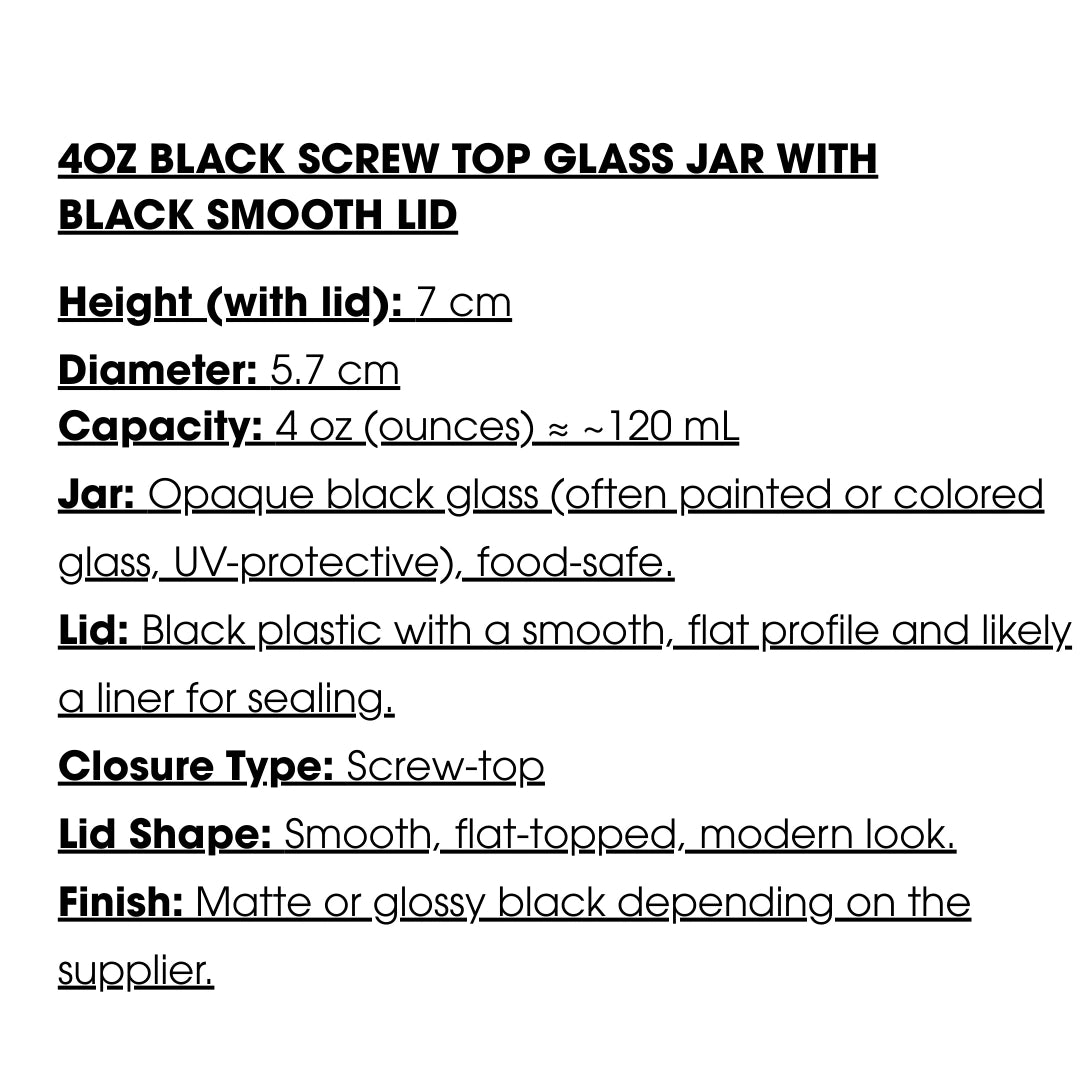 4OZ BLACK SCREW TOP GLASS JAR WITH BLACK SMOOTH LID

Height (with lid): 7 cm

Diameter: 5.7 cm
Capacity: 4 oz (ounces) ≈ ~120 mL

Jar: Opaque black glass (often painted or colored glass, UV-protective), food-safe.

Lid: Black plastic with a smooth, flat profile and likely a liner for sealing.

Closure Type: Screw-top

Lid Shape: Smooth, flat-topped, modern look.

Finish: Matte or glossy black depending on the supplier.